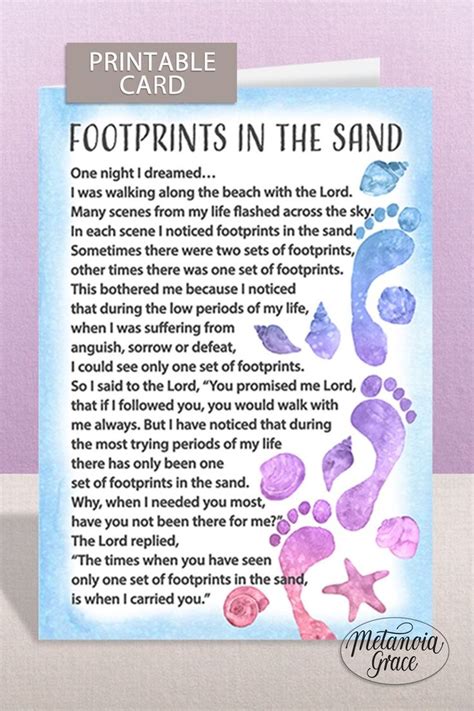 PRINTABLE CARD

FOOTPRINTS IN THE SAND

One night I dreamed…
I was walking along the beach with the Lord.
Many scenes from my life flashed across the sky.
In each scene I noticed footprints in the sand.
Sometimes there were two sets of footprints,
other times there was one set of footprints.
This bothered me because I noticed
that during the low periods of my life,
when I was suffering from
anguish, sorrow or defeat,
I could see only one set of footprints.
So I said to the Lord, "You promised me Lord,
that if I followed you, you would walk with
me always. But I have noticed that during
the most trying periods of my life
there has only been one
set of footprints in the sand.
Why, when I needed you most,
have you not been there for me?"
The Lord replied,
"The times when you have seen
only one set of footprints in the sand,
is when I carried you."

Metanoia Grace